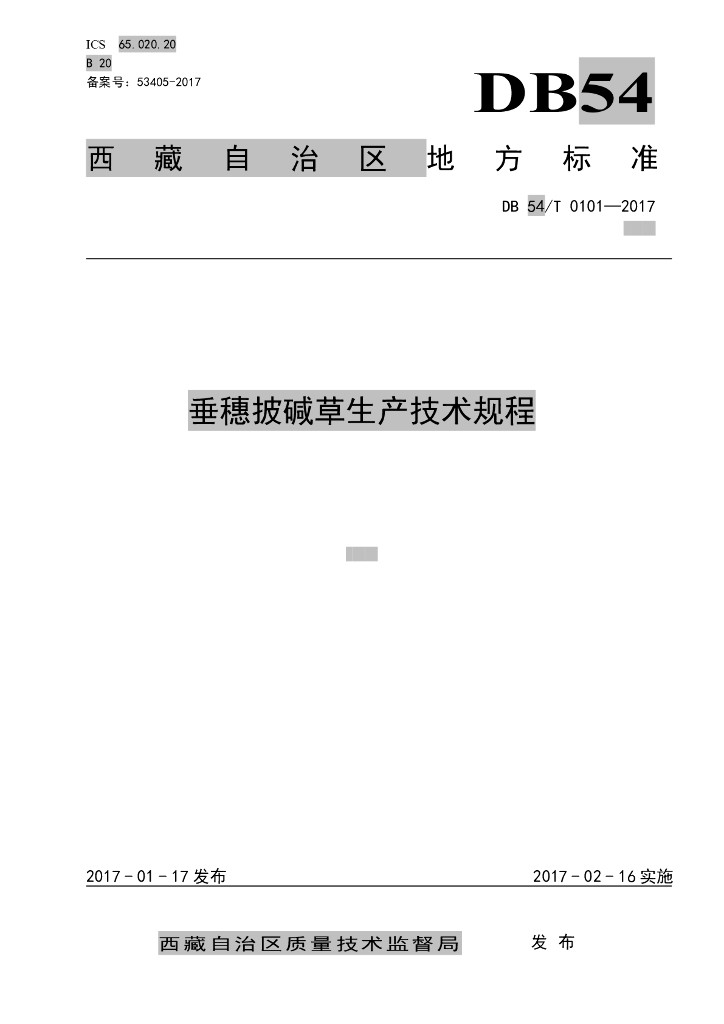 ICS 65.020.20
B 20
备案号：53405-2017

DB54

西藏自治区地方标准

DB 54/T 0101—2017

垂穗披碱草生产技术规程

2017-01-17发布

2017-02-16实施

西藏自治区质量技术监督局 发布